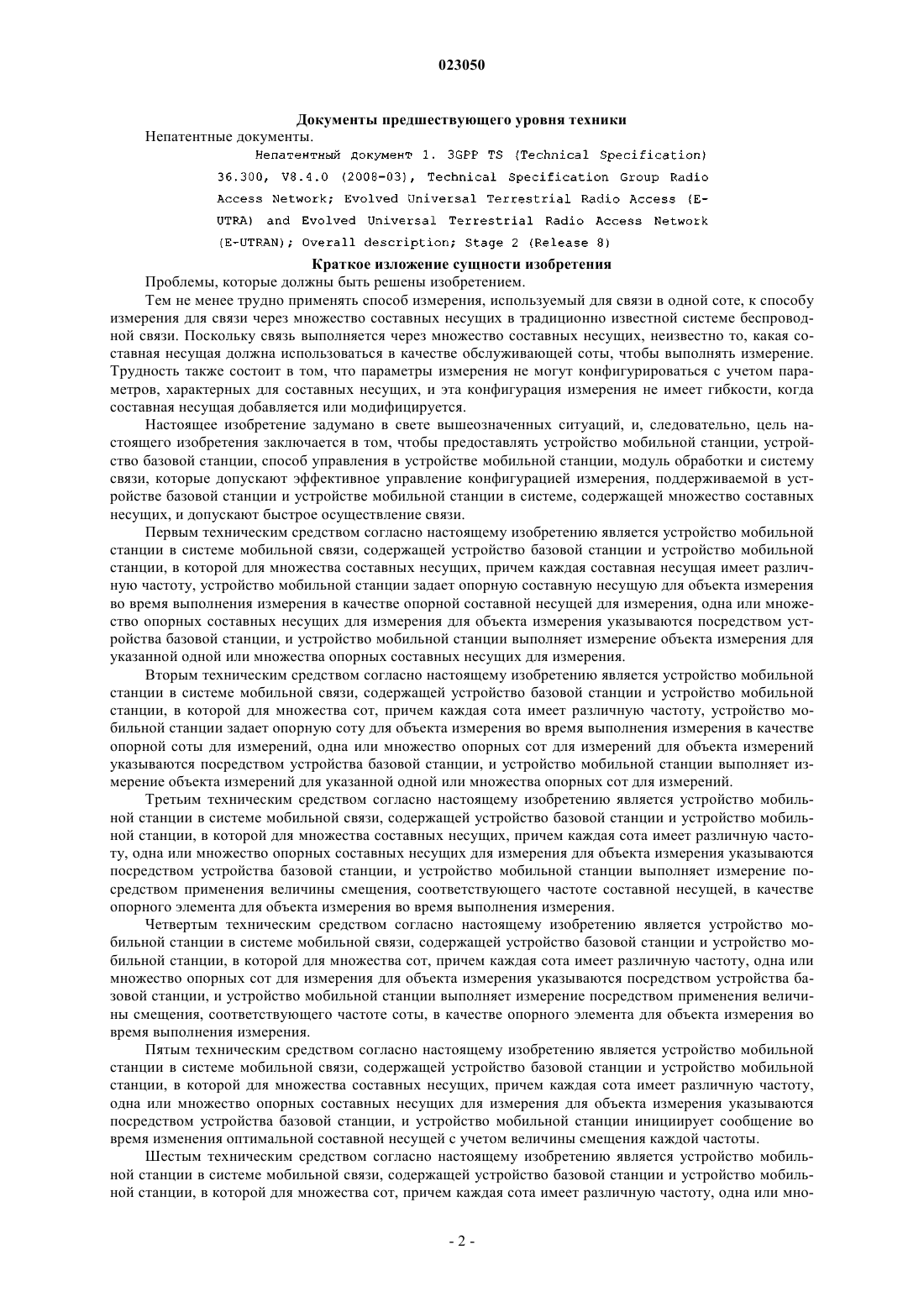 023050

Документы предшествующего уровня техники

Непатентные документы.

Непатентный документ 1. 3GPP TS (Technical Specification) 36.300, V8.4.0 (2008-03), Technical Specification Group Radio Access Network; Evolved Universal Terrestrial Radio Access (E-UTRA) and Evolved Universal Terrestrial Radio Access Network (E-UTRAN); Overall description; Stage 2 (Release 8)

Краткое изложение сущности изобретения

Проблемы, которые должны быть решены изобретением.

Тем не менее трудно применять способ измерения, используемый для связи в одной соте, к способу измерения для связи через множество составных несущих в традиционно известной системе беспроводной связи. Поскольку связь выполняется через множество составных несущих, неизвестно то, какая составная несущая должна использоваться в качестве обслуживающей соты, чтобы выполнять измерение. Трудность также состоит в том, что параметры измерения не могут конфигурироваться с учетом параметров, характерных для составных несущих, и эта конфигурация измерения не имеет гибкости, когда составная несущая добавляется или модифицируется.

Настоящее изобретение задумано в свете вышеозначенных ситуаций, и, следовательно, цель настоящего изобретения заключается в том, чтобы предоставлять устройство мобильной станции, устройство базовой станции, способ управления в устройстве мобильной станции, модуль обработки и систему связи, которые допускают эффективное управление конфигурацией измерения, поддерживаемой в устройстве базовой станции и устройстве мобильной станции в системе, содержащей множество составных несущих, и допускают быстрое осуществление связи.

Первым техническим средством согласно настоящему изобретению является устройство мобильной станции в системе мобильной связи, содержащей устройство базовой станции и устройство мобильной станции, в которой для множества составных несущих, причем каждая составная несущая имеет различную частоту, устройство мобильной станции задает опорную составную несущую для объекта измерения во время выполнения измерения в качестве опорной составной несущей для измерения, одна или множество опорных составных несущих для измерения для объекта измерения указываются посредством устройства базовой станции, и устройство мобильной станции выполняет измерение объекта измерения для указанной одной или множества опорных составных несущих для измерения.

Вторым техническим средством согласно настоящему изобретению является устройство мобильной станции в системе мобильной связи, содержащей устройство базовой станции и устройство мобильной станции, в которой для множества сот, причем каждая сота имеет различную частоту, устройство мобильной станции задает опорную соту для объекта измерения во время выполнения измерения в качестве опорной соты для измерений, одна или множество опорных сот для измерений для объекта измерений указываются посредством устройства базовой станции, и устройство мобильной станции выполняет измерение объекта измерений для указанной одной или множества опорных сот для измерений.

Третьим техническим средством согласно настоящему изобретению является устройство мобильной станции в системе мобильной связи, содержащей устройство базовой станции и устройство мобильной станции, в которой для множества составных несущих, причем каждая сота имеет различную частоту, одна или множество опорных составных несущих для измерения для объекта измерения указываются посредством устройства базовой станции, и устройство мобильной станции выполняет измерение посредством применения величины смещения, соответствующего частоте составной несущей, в качестве опорного элемента для объекта измерения во время выполнения измерения.

Четвертым техническим средством согласно настоящему изобретению является устройство мобильной станции в системе мобильной связи, содержащей устройство базовой станции и устройство мобильной станции, в которой для множества сот, причем каждая сота имеет различную частоту, одна или множество опорных сот для измерения для объекта измерения указываются посредством устройства базовой станции, и устройство мобильной станции выполняет измерение посредством применения величины смещения, соответствующего частоте соты, в качестве опорного элемента для объекта измерения во время выполнения измерения.

Пятым техническим средством согласно настоящему изобретению является устройство мобильной станции в системе мобильной связи, содержащей устройство базовой станции и устройство мобильной станции, в которой для множества составных несущих, причем каждая сота имеет различную частоту, одна или множество опорных составных несущих для измерения для объекта измерения указываются посредством устройства базовой станции, и устройство мобильной станции инициирует сообщение во время изменения оптимальной составной несущей с учетом величины смещения каждой частоты.

Шестым техническим средством согласно настоящему изобретению является устройство мобильной станции в системе мобильной связи, содержащей устройство базовой станции и устройство мобильной станции, в которой для множества сот, причем каждая сота имеет различную частоту, одна или мно-

- 2 -